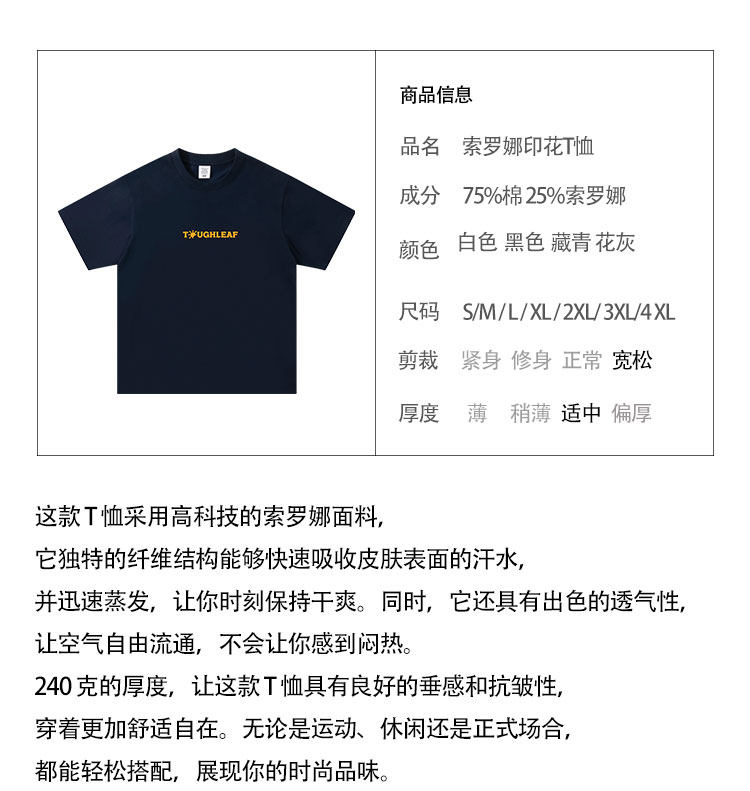 TOUGHLEAF

商品信息

品名　索罗娜印花T恤

成分　75%棉 25%索罗娜

颜色　白色 黑色 藏青 花灰

尺码　S/M/L/XL/2XL/3XL/4XL

剪裁　紧身 修身 正常 宽松

厚度　薄 稍薄 适中 偏厚

这款T恤采用高科技的索罗娜面料，
它独特的纤维结构能够快速吸收皮肤表面的汗水，
并迅速蒸发，让你时刻保持干爽。同时，它还具有出色的透气性，
让空气自由流通，不会让你感到闷热。
240克的厚度，让这款T恤具有良好的垂感和抗皱性，
穿着更加舒适自在。无论是运动、休闲还是正式场合，
都能轻松搭配，展现你的时尚品味。